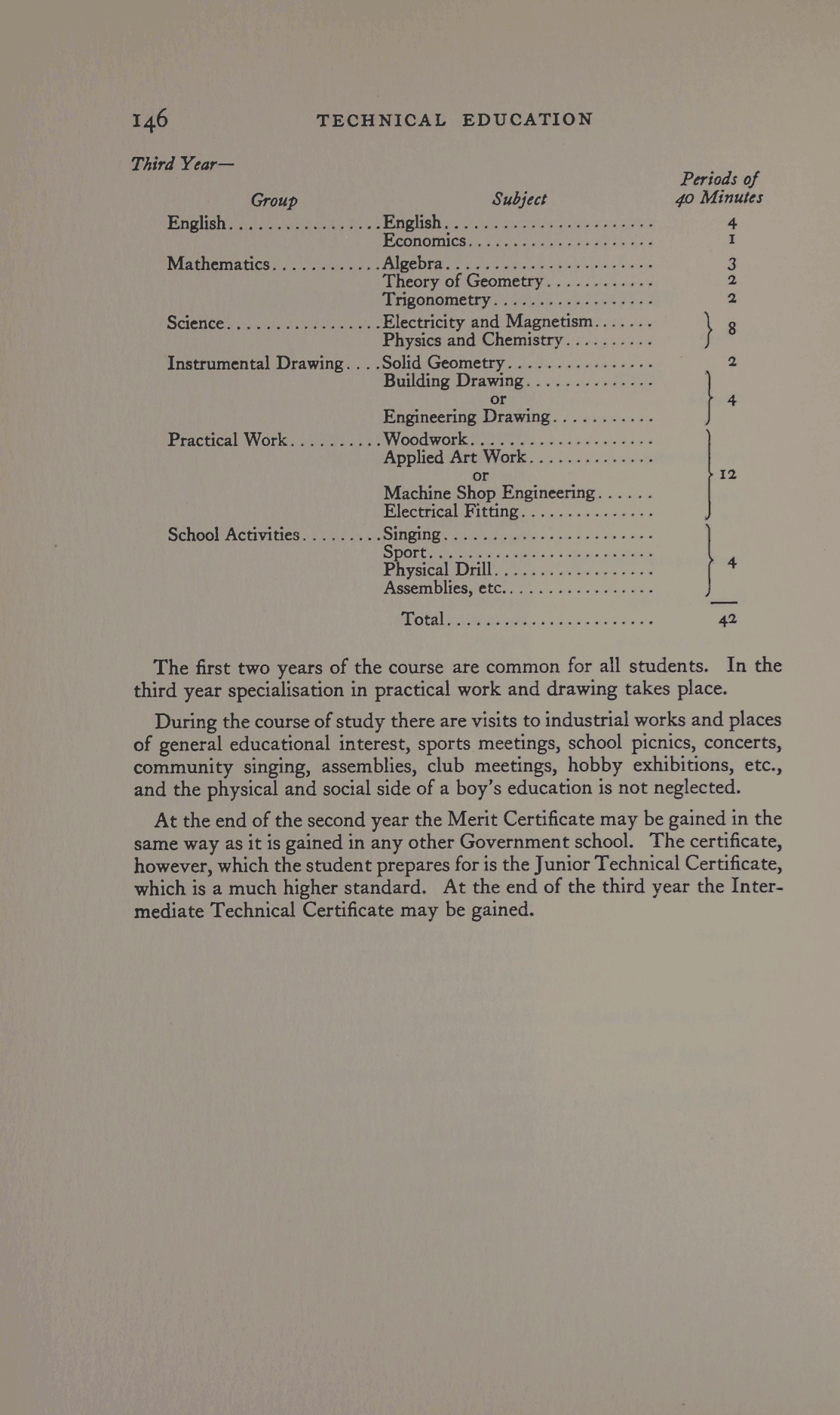 146 TECHNICAL EDUCATION

Third Year—

| Group | Subject | Periods of 40 Minutes |
|---|---|---|
| English | English | 4 |
| | Economics | 1 |
| Mathematics | Algebra | 3 |
| | Theory of Geometry | 2 |
| | Trigonometry | 2 |
| Science | Electricity and Magnetism | 8 |
| | Physics and Chemistry | |
| Instrumental Drawing | Solid Geometry | 2 |
| | Building Drawing or Engineering Drawing | 4 |
| Practical Work | Woodwork | 12 |
| | Applied Art Work or Machine Shop Engineering | |
| | Electrical Fitting | |
| School Activities | Singing | 4 |
| | Sport | |
| | Physical Drill | |
| | Assemblies, etc. | |
| | Total | 42 |

The first two years of the course are common for all students. In the third year specialisation in practical work and drawing takes place.

During the course of study there are visits to industrial works and places of general educational interest, sports meetings, school picnics, concerts, community singing, assemblies, club meetings, hobby exhibitions, etc., and the physical and social side of a boy's education is not neglected.

At the end of the second year the Merit Certificate may be gained in the same way as it is gained in any other Government school. The certificate, however, which the student prepares for is the Junior Technical Certificate, which is a much higher standard. At the end of the third year the Intermediate Technical Certificate may be gained.